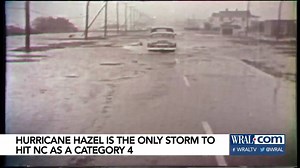 HURRICANE HAZEL IS THE ONLY STORM TO HIT NC AS A CATEGORY 4

WRAL.com
WRALTV @WRAL